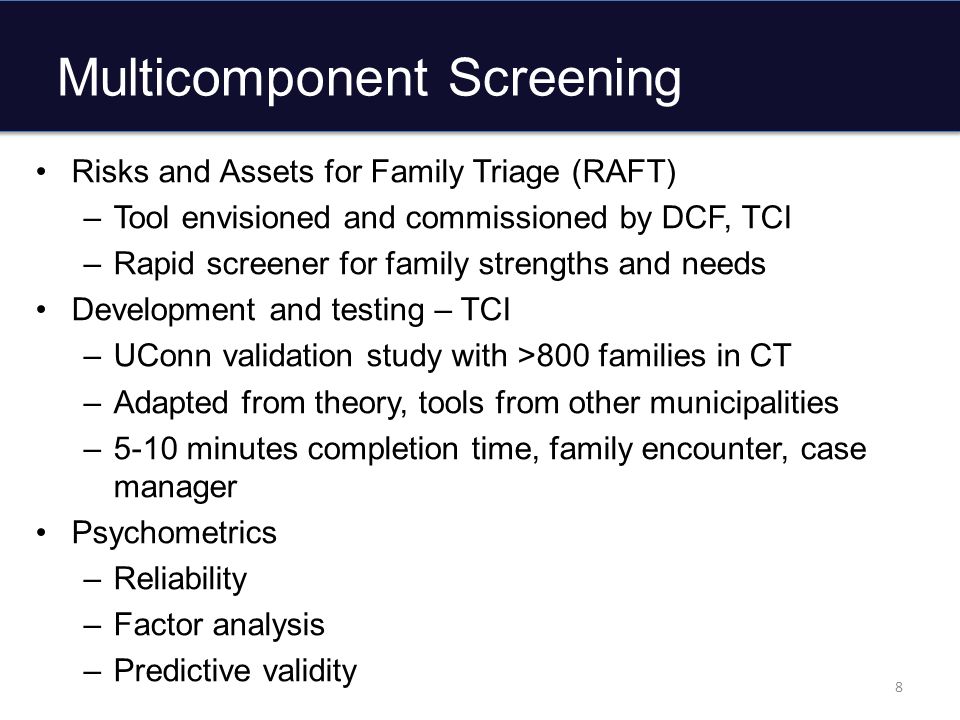 Multicomponent Screening

• Risks and Assets for Family Triage (RAFT)
– Tool envisioned and commissioned by DCF, TCI
– Rapid screener for family strengths and needs
• Development and testing – TCI
– UConn validation study with >800 families in CT
– Adapted from theory, tools from other municipalities
– 5-10 minutes completion time, family encounter, case manager
• Psychometrics
– Reliability
– Factor analysis
– Predictive validity

8